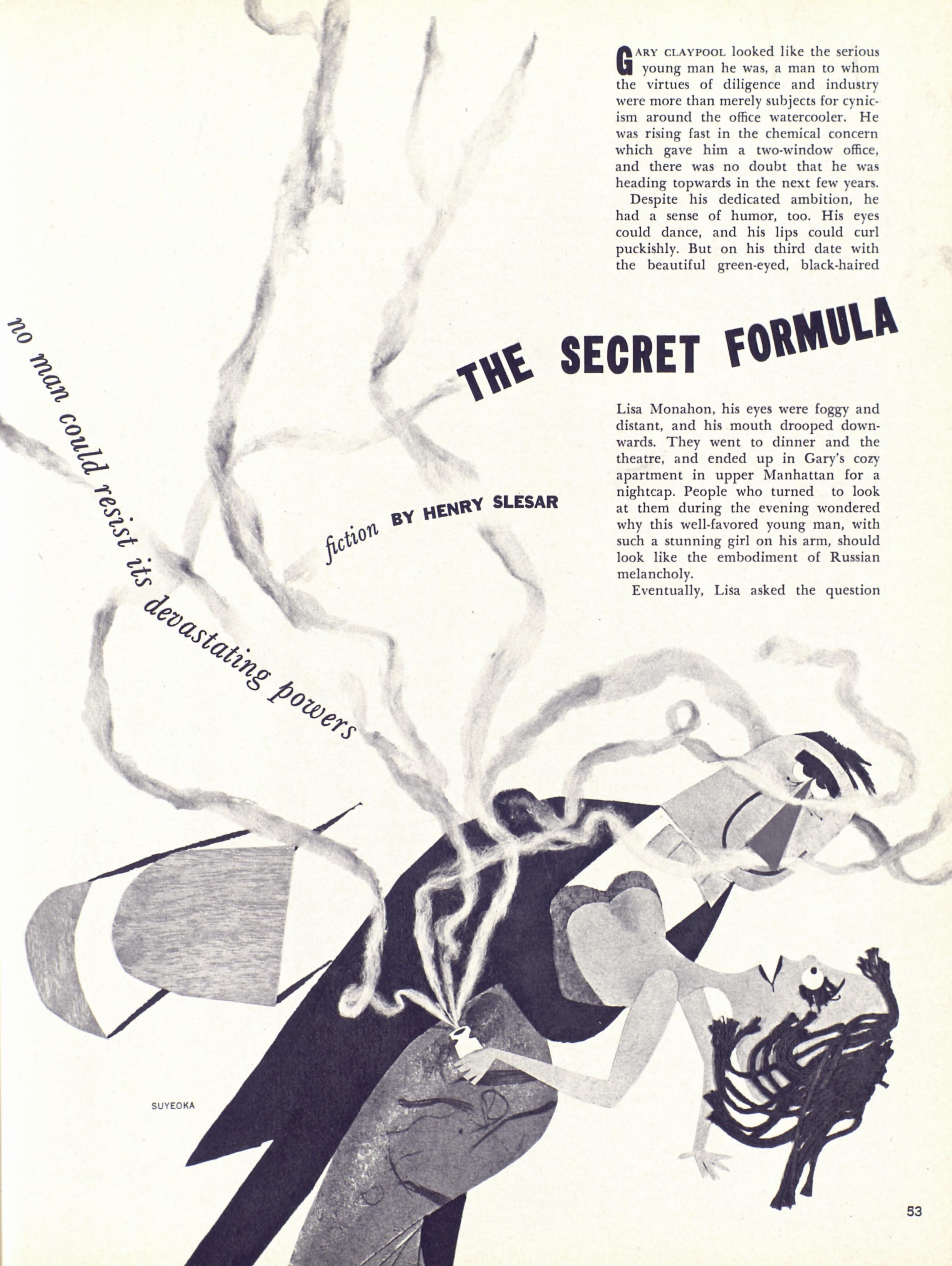 GARY CLAYPOOL looked like the serious young man he was, a man to whom the virtues of diligence and industry were more than merely subjects for cynicism around the office watercooler. He was rising fast in the chemical concern which gave him a two-window office, and there was no doubt that he was heading topwards in the next few years.

Despite his dedicated ambition, he had a sense of humor, too. His eyes could dance, and his lips could curl puckishly. But on his third date with the beautiful green-eyed, black-haired

THE SECRET FORMULA

no man could resist its devastating powers

fiction BY HENRY SLESAR

Lisa Monahon, his eyes were foggy and distant, and his mouth drooped downwards. They went to dinner and the theatre, and ended up in Gary's cozy apartment in upper Manhattan for a nightcap. People who turned to look at them during the evening wondered why this well-favored young man, with such a stunning girl on his arm, should look like the embodiment of Russian melancholy.

Eventually, Lisa asked the question

SUYEOKA

53